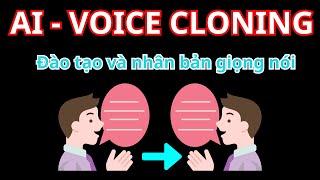 AI - VOICE CLONING

Đào tạo và nhân bản giọng nói